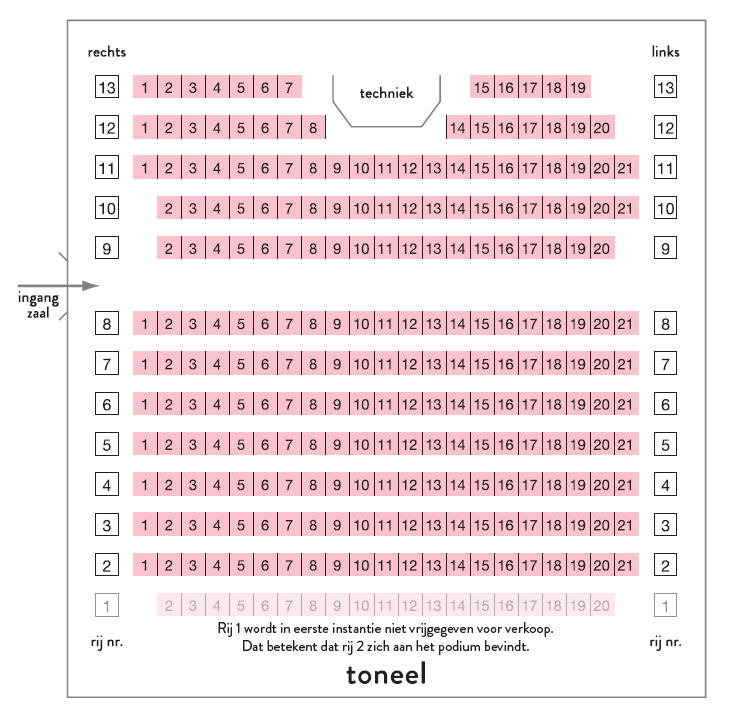 rechts

links

13 1 2 3 4 5 6 7 techniek 15 16 17 18 19 13

12 1 2 3 4 5 6 7 8 14 15 16 17 18 19 20 12

11 1 2 3 4 5 6 7 8 9 10 11 12 13 14 15 16 17 18 19 20 21 11

10 2 3 4 5 6 7 8 9 10 11 12 13 14 15 16 17 18 19 20 21 10

9 2 3 4 5 6 7 8 9 10 11 12 13 14 15 16 17 18 19 20 9

ingang zaal

8 1 2 3 4 5 6 7 8 9 10 11 12 13 14 15 16 17 18 19 20 21 8

7 1 2 3 4 5 6 7 8 9 10 11 12 13 14 15 16 17 18 19 20 21 7

6 1 2 3 4 5 6 7 8 9 10 11 12 13 14 15 16 17 18 19 20 21 6

5 1 2 3 4 5 6 7 8 9 10 11 12 13 14 15 16 17 18 19 20 21 5

4 1 2 3 4 5 6 7 8 9 10 11 12 13 14 15 16 17 18 19 20 21 4

3 1 2 3 4 5 6 7 8 9 10 11 12 13 14 15 16 17 18 19 20 21 3

2 1 2 3 4 5 6 7 8 9 10 11 12 13 14 15 16 17 18 19 20 21 2

1 2 3 4 5 6 7 8 9 10 11 12 13 14 15 16 17 18 19 20 1

rij nr.

Rij 1 wordt in eerste instantie niet vrijgegeven voor verkoop.
Dat betekent dat rij 2 zich aan het podium bevindt.

rij nr.

toneel